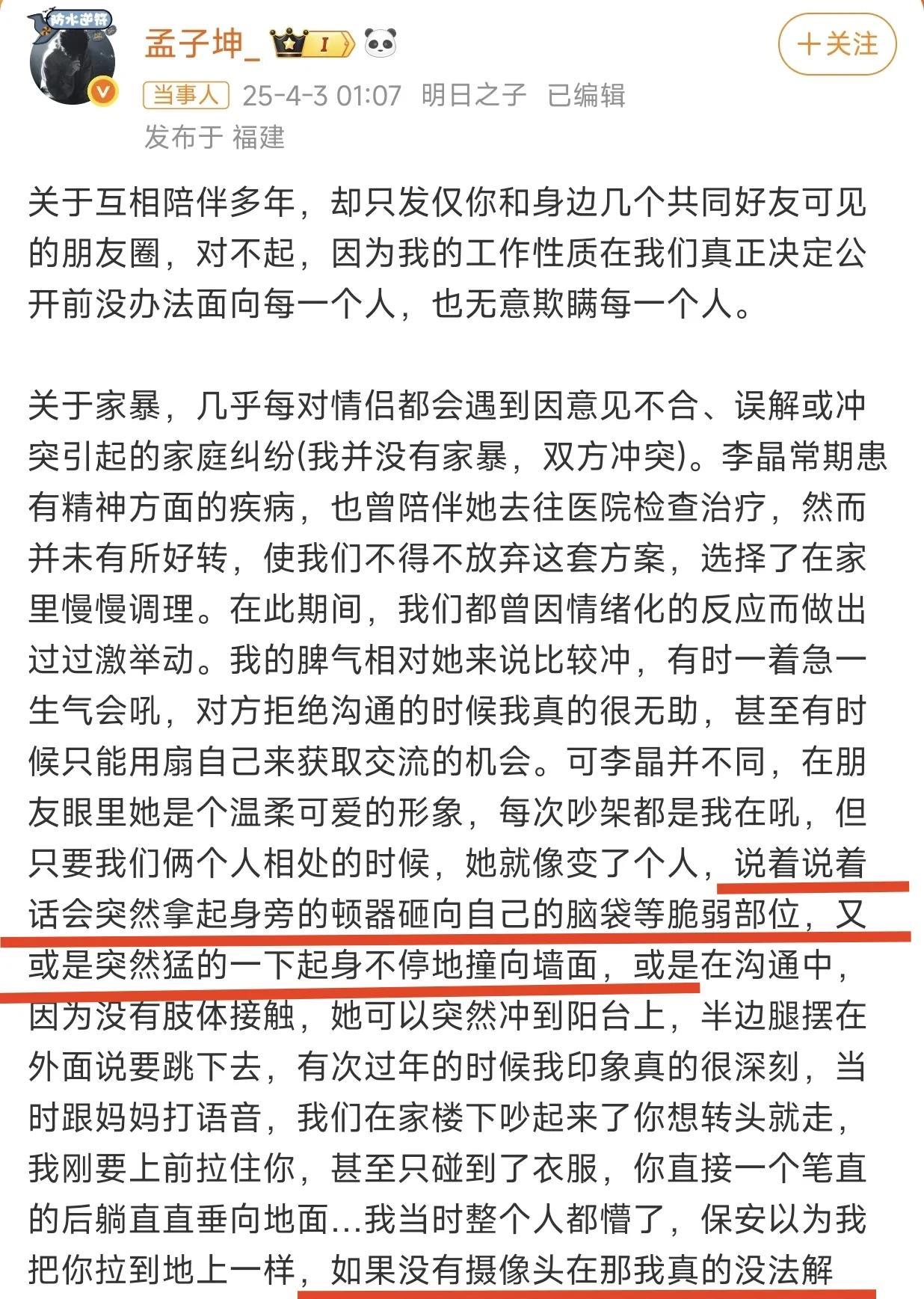 防水逆符

孟子坤_ I

＋关注

当事人 25-4-3 01:07 明日之子 已编辑

发布于 福建

关于互相陪伴多年，却只发仅你和身边几个共同好友可见的朋友圈，对不起，因为我的工作性质在我们真正决定公开前没办法面向每一个人，也无意欺瞒每一个人。

关于家暴，几乎每对情侣都会遇到因意见不合、误解或冲突引起的家庭纠纷(我并没有家暴，双方冲突)。李晶常期患有精神方面的疾病，也曾陪伴她去往医院检查治疗，然而并未有所好转，使我们不得不放弃这套方案，选择了在家里慢慢调理。在此期间，我们都曾因情绪化的反应而做出过过激举动。我的脾气相对她来说比较冲，有时一着急一生气会吼，对方拒绝沟通的时候我真的很无助，甚至有时候只能用扇自己来获取交流的机会。可李晶并不同，在朋友眼里她是个温柔可爱的形象，每次吵架都是我在吼，但只要我们俩个人相处的时候，她就像变了个人，说着说着话会突然拿起身旁的顿器砸向自己的脑袋等脆弱部位，又或是突然猛的一下起身不停地撞向墙面，或是在沟通中，因为没有肢体接触，她可以突然冲到阳台上，半边腿摆在外面说要跳下去，有次过年的时候我印象真的很深刻，当时跟妈妈打语音，我们在家楼下吵起来了你想转头就走，我刚要上前拉住你，甚至只碰到了衣服，你直接一个笔直的后躺直直垂向地面...我当时整个人都懵了，保安以为我把你拉到地上一样，如果没有摄像头在那我真的没法解